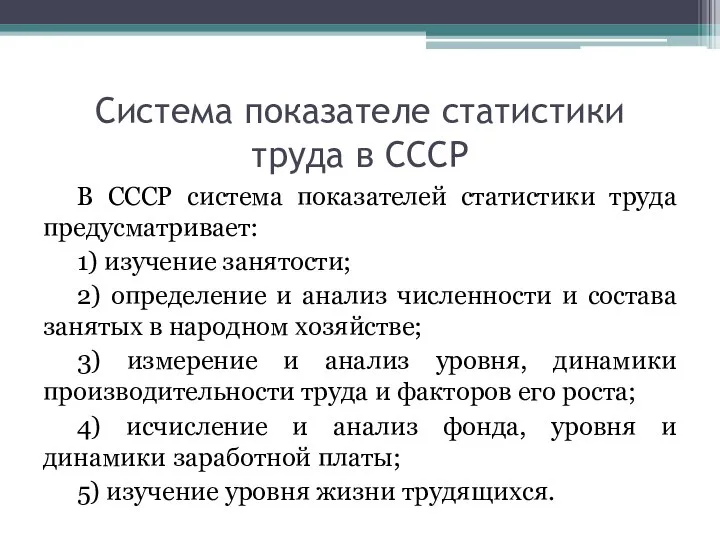 Система показателе статистики труда в СССР

В СССР система показателей статистики труда предусматривает:

1) изучение занятости;

2) определение и анализ численности и состава занятых в народном хозяйстве;

3) измерение и анализ уровня, динамики производительности труда и факторов его роста;

4) исчисление и анализ фонда, уровня и динамики заработной платы;

5) изучение уровня жизни трудящихся.